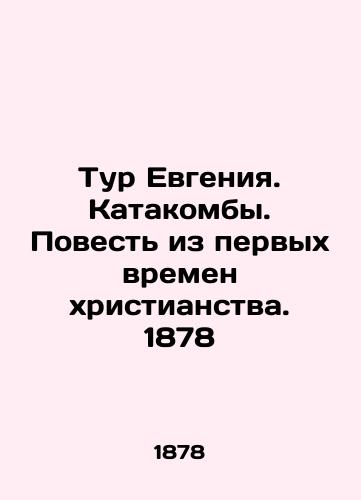 Тур Евгения. Катакомбы. Повесть из первых времен христианства. 1878

1878